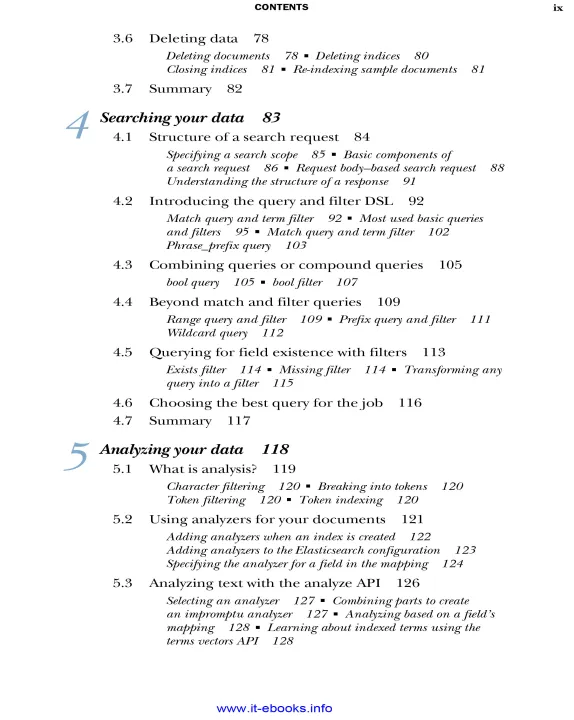 CONTENTS ix

3.6 Deleting data 78
Deleting documents 78 ▪ Deleting indices 80
Closing indices 81 ▪ Re-indexing sample documents 81

3.7 Summary 82

4 Searching your data 83

4.1 Structure of a search request 84
Specifying a search scope 85 ▪ Basic components of a search request 86 ▪ Request body–based search request 88
Understanding the structure of a response 91

4.2 Introducing the query and filter DSL 92
Match query and term filter 92 ▪ Most used basic queries and filters 95 ▪ Match query and term filter 102
Phrase_prefix query 103

4.3 Combining queries or compound queries 105
bool query 105 ▪ bool filter 107

4.4 Beyond match and filter queries 109
Range query and filter 109 ▪ Prefix query and filter 111
Wildcard query 112

4.5 Querying for field existence with filters 113
Exists filter 114 ▪ Missing filter 114 ▪ Transforming any query into a filter 115

4.6 Choosing the best query for the job 116

4.7 Summary 117

5 Analyzing your data 118

5.1 What is analysis? 119
Character filtering 120 ▪ Breaking into tokens 120
Token filtering 120 ▪ Token indexing 120

5.2 Using analyzers for your documents 121
Adding analyzers when an index is created 122
Adding analyzers to the Elasticsearch configuration 123
Specifying the analyzer for a field in the mapping 124

5.3 Analyzing text with the analyze API 126
Selecting an analyzer 127 ▪ Combining parts to create an impromptu analyzer 127 ▪ Analyzing based on a field's mapping 128 ▪ Learning about indexed terms using the terms vectors API 128

www.it-ebooks.info